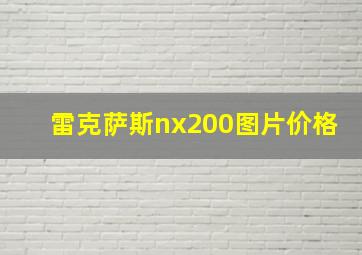 雷克萨斯nx200图片价格